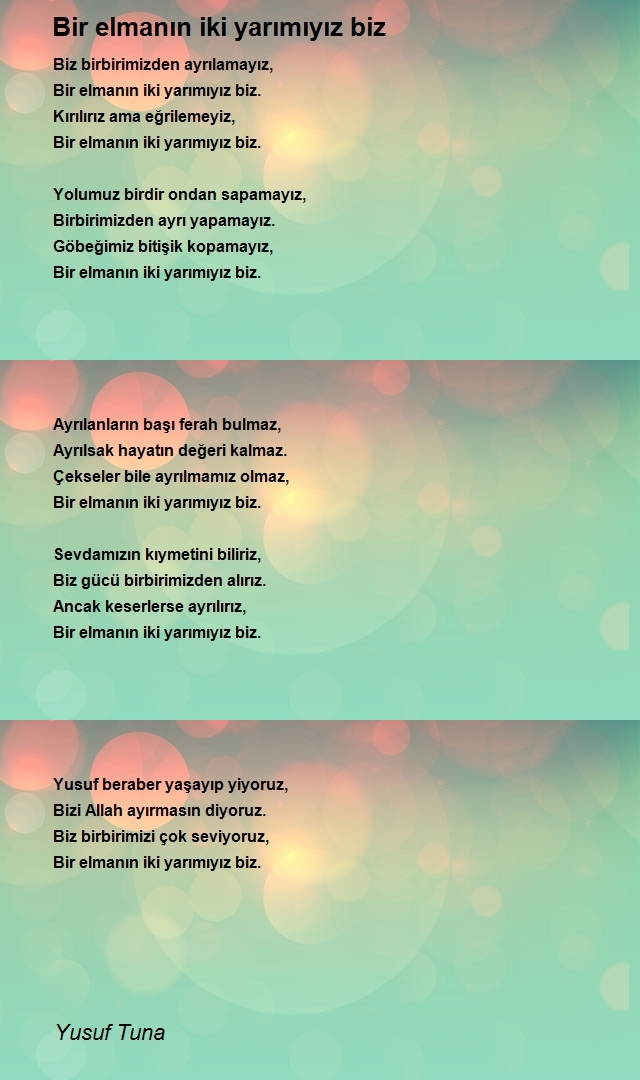 Bir elmanın iki yarımıyız biz

Biz birbirimizden ayrılamayız,
Bir elmanın iki yarımıyız biz.
Kırılırız ama eğrilemeyiz,
Bir elmanın iki yarımıyız biz.

Yolumuz birdir ondan sapamayız,
Birbirimizden ayrı yapamayız.
Göbeğimiz bitişik kopamayız,
Bir elmanın iki yarımıyız biz.

Ayrılanların başı ferah bulmaz,
Ayrılsak hayatın değeri kalmaz.
Çekseler bile ayrılmamız olmaz,
Bir elmanın iki yarımıyız biz.

Sevdamızın kıymetini biliriz,
Biz gücü birbirimizden alırız.
Ancak keserlerse ayrılırız,
Bir elmanın iki yarımıyız biz.

Yusuf beraber yaşayıp yiyoruz,
Bizi Allah ayırmasın diyoruz.
Biz birbirimizi çok seviyoruz,
Bir elmanın iki yarımıyız biz.

Yusuf Tuna